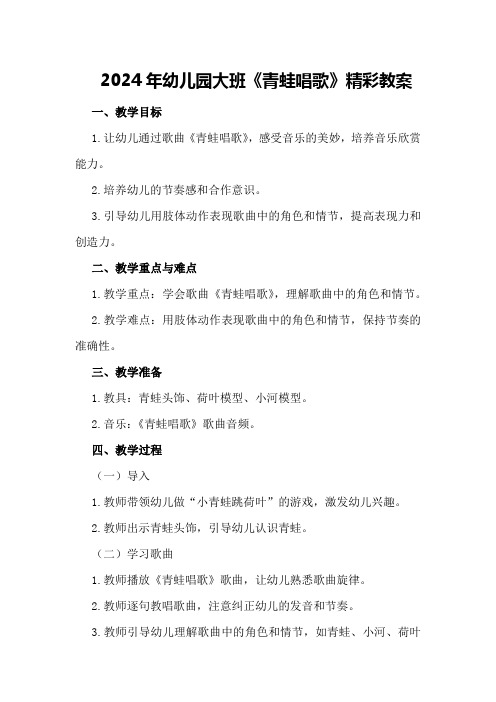 2024年幼儿园大班《青蛙唱歌》精彩教案

一、教学目标

1.让幼儿通过歌曲《青蛙唱歌》，感受音乐的美妙，培养音乐欣赏能力。

2.培养幼儿的节奏感和合作意识。

3.引导幼儿用肢体动作表现歌曲中的角色和情节，提高表现力和创造力。

二、教学重点与难点

1.教学重点：学会歌曲《青蛙唱歌》，理解歌曲中的角色和情节。

2.教学难点：用肢体动作表现歌曲中的角色和情节，保持节奏的准确性。

三、教学准备

1.教具：青蛙头饰、荷叶模型、小河模型。

2.音乐：《青蛙唱歌》歌曲音频。

四、教学过程

（一）导入

1.教师带领幼儿做“小青蛙跳荷叶”的游戏，激发幼儿兴趣。

2.教师出示青蛙头饰，引导幼儿认识青蛙。

（二）学习歌曲

1.教师播放《青蛙唱歌》歌曲，让幼儿熟悉歌曲旋律。

2.教师逐句教唱歌曲，注意纠正幼儿的发音和节奏。

3.教师引导幼儿理解歌曲中的角色和情节，如青蛙、小河、荷叶